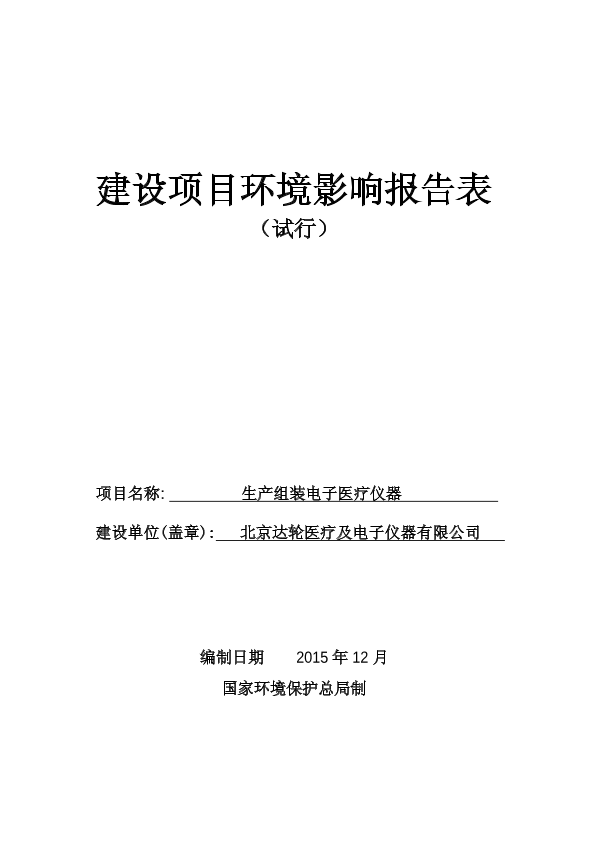 建设项目环境影响报告表

（试行）

项目名称: 生产组装电子医疗仪器

建设单位(盖章): 北京达轮医疗及电子仪器有限公司

编制日期 2015 年 12 月

国家环境保护总局制